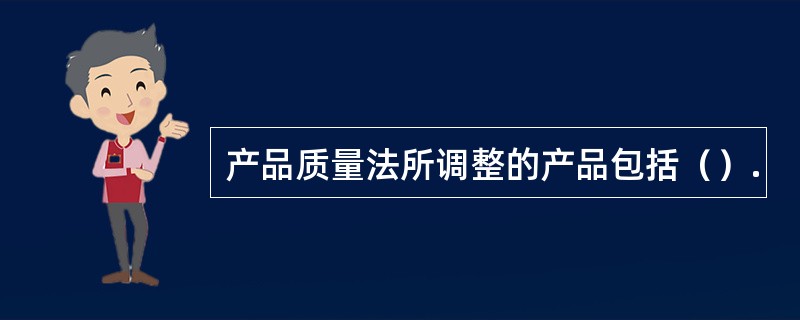 产品质量法所调整的产品包括（）.